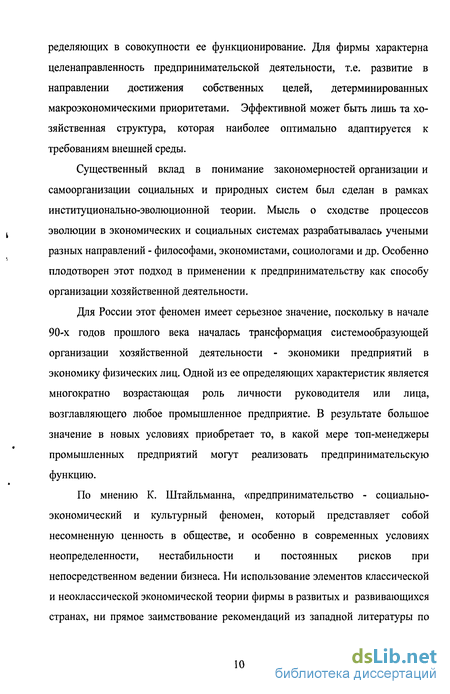 ределяющих в совокупности ее функционирование. Для фирмы характерна целенаправленность предпринимательской деятельности, т.е. развитие в направлении достижения собственных целей, детерминированных макроэкономическими приоритетами. Эффективной может быть лишь та хозяйственная структура, которая наиболее оптимально адаптируется к требованиям внешней среды.

Существенный вклад в понимание закономерностей организации и самоорганизации социальных и природных систем был сделан в рамках институционально-эволюционной теории. Мысль о сходстве процессов эволюции в экономических и социальных системах разрабатывалась учеными разных направлений - философами, экономистами, социологами и др. Особенно плодотворен этот подход в применении к предпринимательству как способу организации хозяйственной деятельности.

Для России этот феномен имеет серьезное значение, поскольку в начале 90-х годов прошлого века началась трансформация системообразующей организации хозяйственной деятельности - экономики предприятий в экономику физических лиц. Одной из ее определяющих характеристик является многократно возрастающая роль личности руководителя или лица, возглавляющего любое промышленное предприятие. В результате большое значение в новых условиях приобретает то, в какой мере топ-менеджеры промышленных предприятий могут реализовать предпринимательскую функцию.

По мнению К. Штайльманна, «предпринимательство - социально-экономический и культурный феномен, который представляет собой несомненную ценность в обществе, и особенно в современных условиях неопределенности, нестабильности и постоянных рисков при непосредственном ведении бизнеса. Ни использование элементов классической и неоклассической экономической теории фирмы в развитых и развивающихся странах, ни прямое заимствование рекомендаций из западной литературы по

10

dsLib.net
библиотека диссертаций